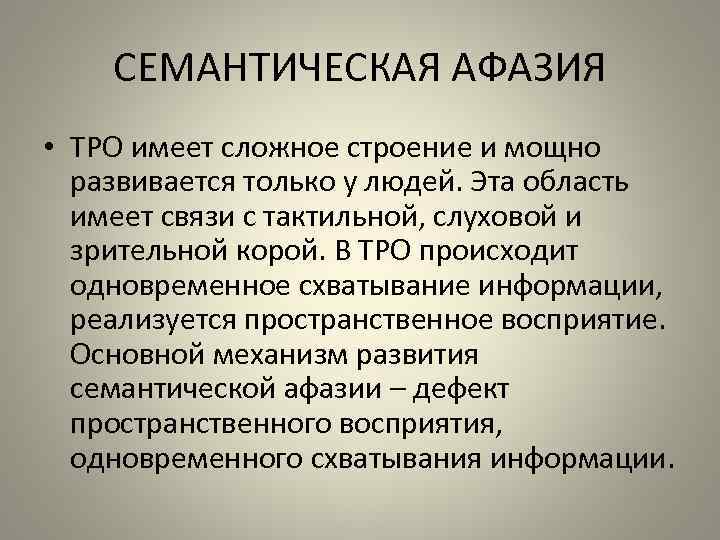 СЕМАНТИЧЕСКАЯ АФАЗИЯ

• ТРО имеет сложное строение и мощно развивается только у людей. Эта область имеет связи с тактильной, слуховой и зрительной корой. В ТРО происходит одновременное схватывание информации, реализуется пространственное восприятие. Основной механизм развития семантической афазии – дефект пространственного восприятия, одновременного схватывания информации.